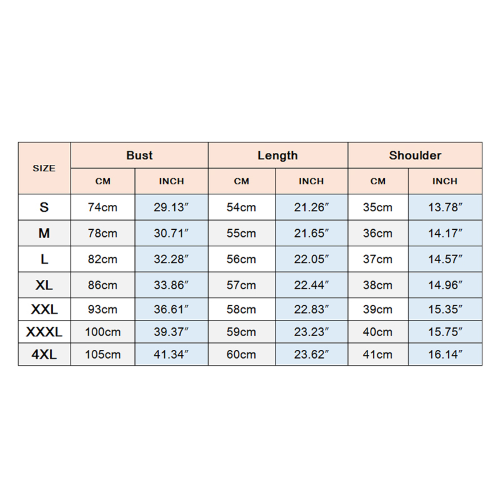 | SIZE | Bust | | Length | | Shoulder | |
|---|---|---|---|---|---|---|
| | CM | INCH | CM | INCH | CM | INCH |
| S | 74cm | 29.13″ | 54cm | 21.26″ | 35cm | 13.78″ |
| M | 78cm | 30.71″ | 55cm | 21.65″ | 36cm | 14.17″ |
| L | 82cm | 32.28″ | 56cm | 22.05″ | 37cm | 14.57″ |
| XL | 86cm | 33.86″ | 57cm | 22.44″ | 38cm | 14.96″ |
| XXL | 93cm | 36.61″ | 58cm | 22.83″ | 39cm | 15.35″ |
| XXXL | 100cm | 39.37″ | 59cm | 23.23″ | 40cm | 15.75″ |
| 4XL | 105cm | 41.34″ | 60cm | 23.62″ | 41cm | 16.14″ |